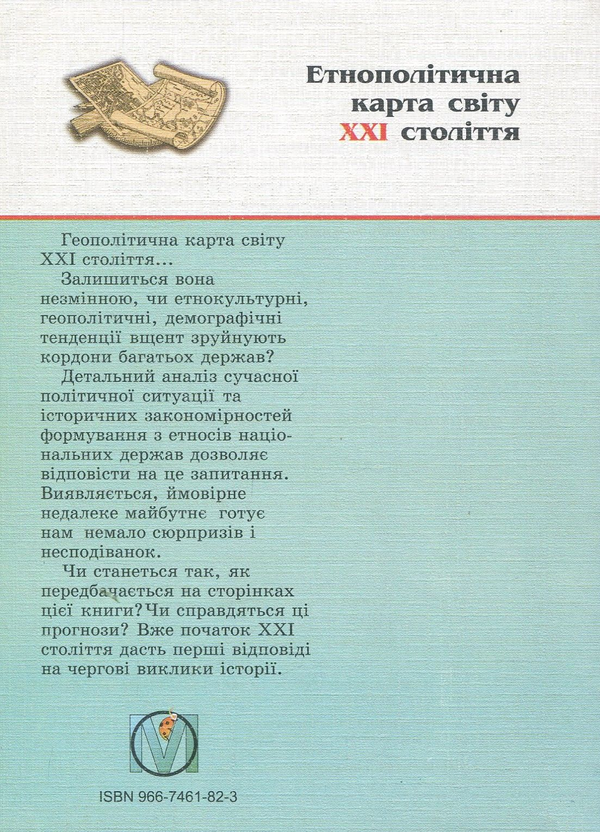 Етнополітична карта світу XXI століття

Геополітична карта світу XXI століття...

Залишиться вона незмінною, чи етнокультурні, геополітичні, демографічні тенденції вщент зруйнують кордони багатьох держав?

Детальний аналіз сучасної політичної ситуації та історичних закономірностей формування з етносів національних держав дозволяє відповісти на це запитання. Виявляється, ймовірне недалеке майбутнє готує нам немало сюрпризів і несподіванок.

Чи станеться так, як передбачається на сторінках цієї книги? Чи справдяться ці прогнози? Вже початок XXI століття дасть перші відповіді на чергові виклики історії.

ISBN 966-7461-82-3